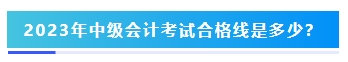 2023年中级会计考试合格线是多少?